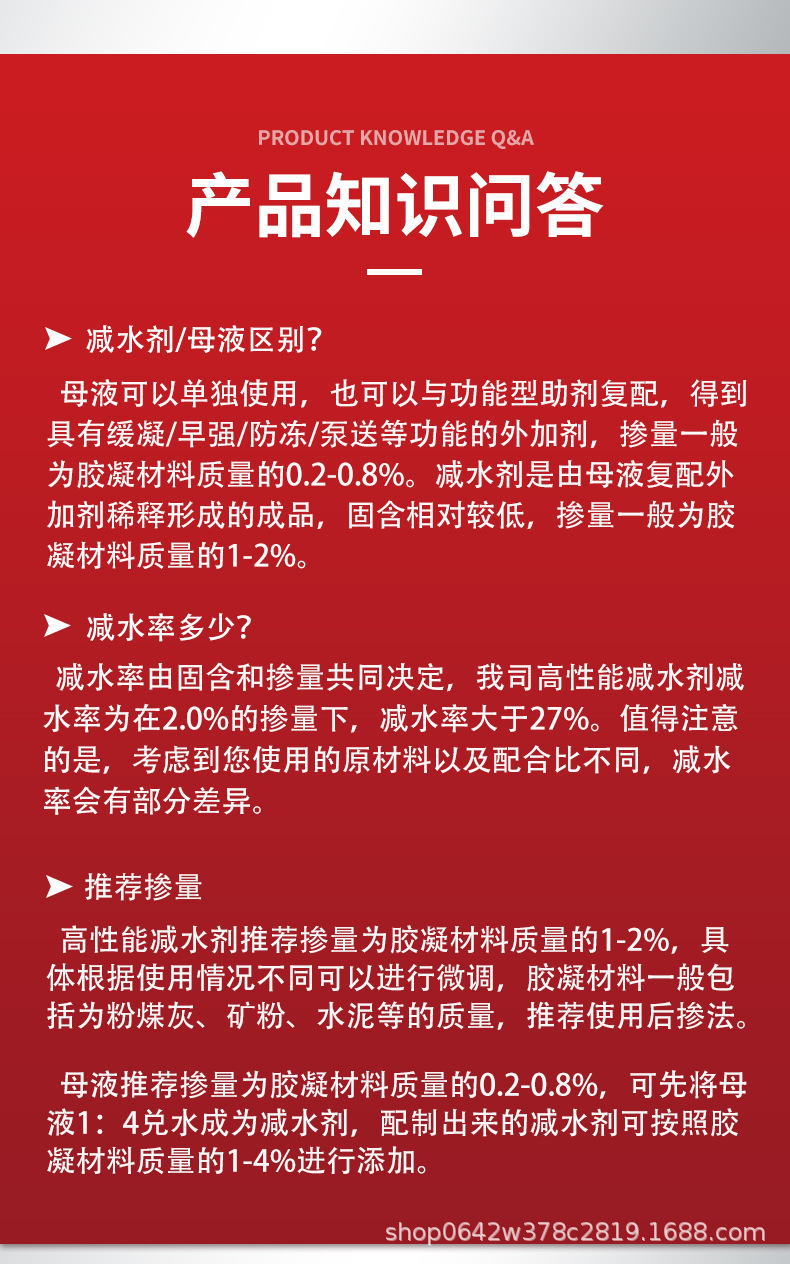 PRODUCT KNOWLEDGE Q&A

产品知识问答

➤ 减水剂/母液区别?

母液可以单独使用，也可以与功能型助剂复配，得到具有缓凝/早强/防冻/泵送等功能的外加剂，掺量一般为胶凝材料质量的0.2-0.8%。减水剂是由母液复配外加剂稀释形成的成品，固含相对较低，掺量一般为胶凝材料质量的1-2%。

➤ 减水率多少?

减水率由固含和掺量共同决定，我司高性能减水剂减水率为在2.0%的掺量下，减水率大于27%。值得注意的是，考虑到您使用的原材料以及配合比不同，减水率会有部分差异。

➤ 推荐掺量

高性能减水剂推荐掺量为胶凝材料质量的1-2%，具体根据使用情况不同可以进行微调，胶凝材料一般包括为粉煤灰、矿粉、水泥等的质量，推荐使用后掺法。

母液推荐掺量为胶凝材料质量的0.2-0.8%，可先将母液1：4兑水成为减水剂，配制出来的减水剂可按照胶凝材料质量的1-4%进行添加。

shop0642w378c2819.1688.com